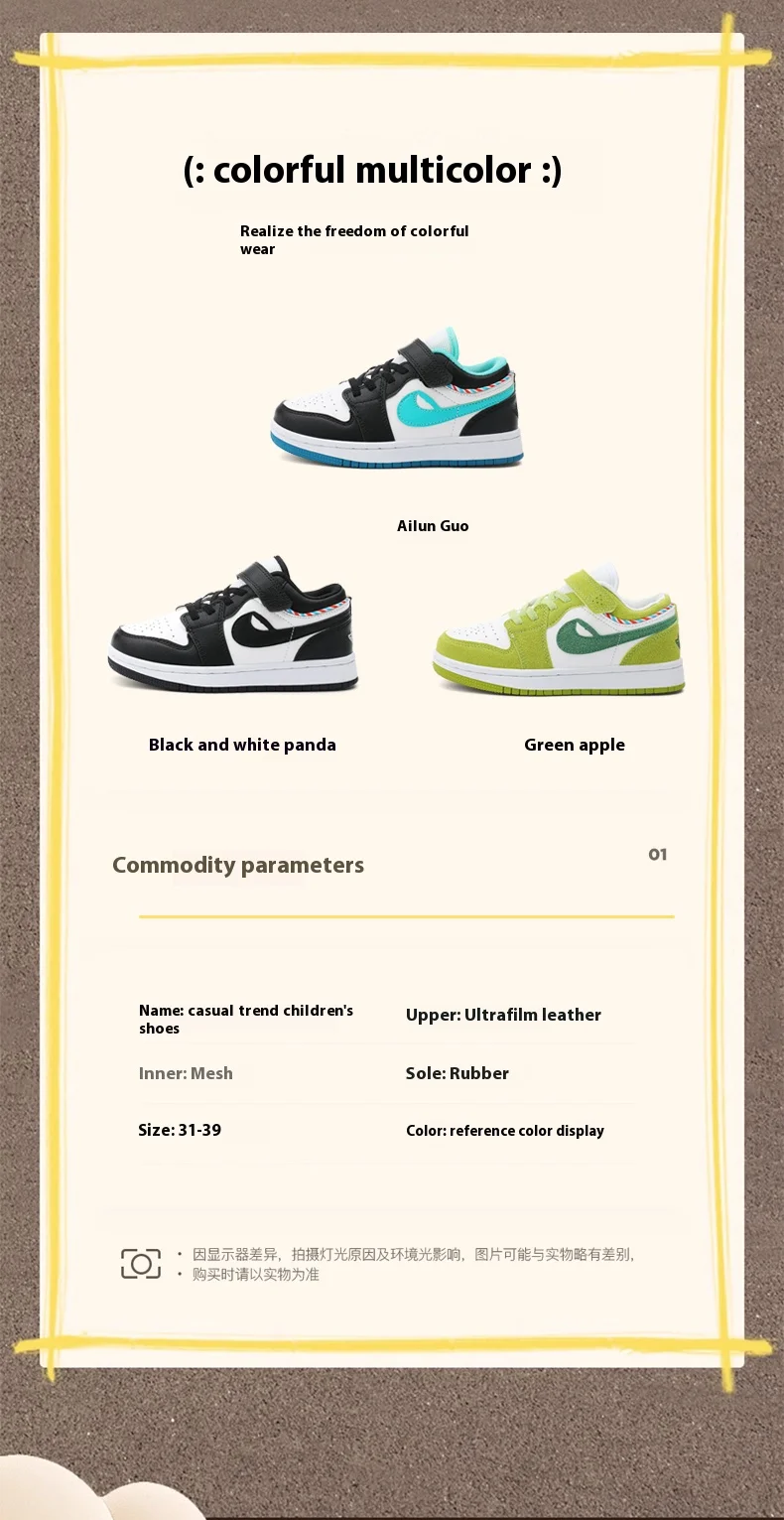 (: colorful multicolor :)

Realize the freedom of colorful wear

Ailun Guo

Black and white panda

Green apple

Commodity parameters

01

Name: casual trend children's shoes

Upper: Ultrafilm leather

Inner: Mesh

Sole: Rubber

Size: 31-39

Color: reference color display

• 因显示器差异，拍摄灯光原因及环境光影响，图片可能与实物略有差别，
• 购买时请以实物为准